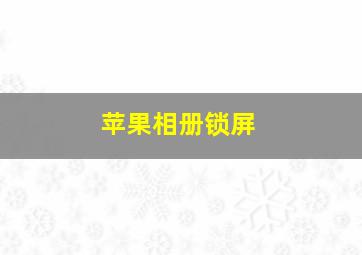 苹果相册锁屏